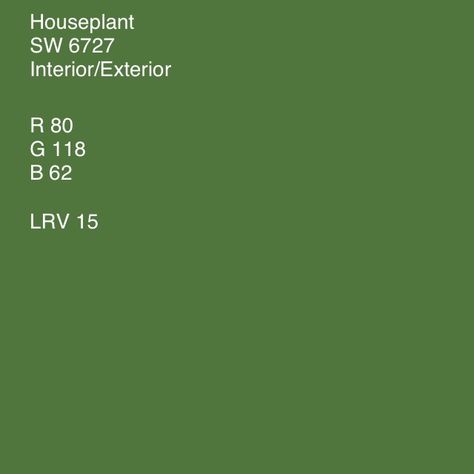 Houseplant
SW 6727
Interior/Exterior

R 80
G 118
B 62

LRV 15